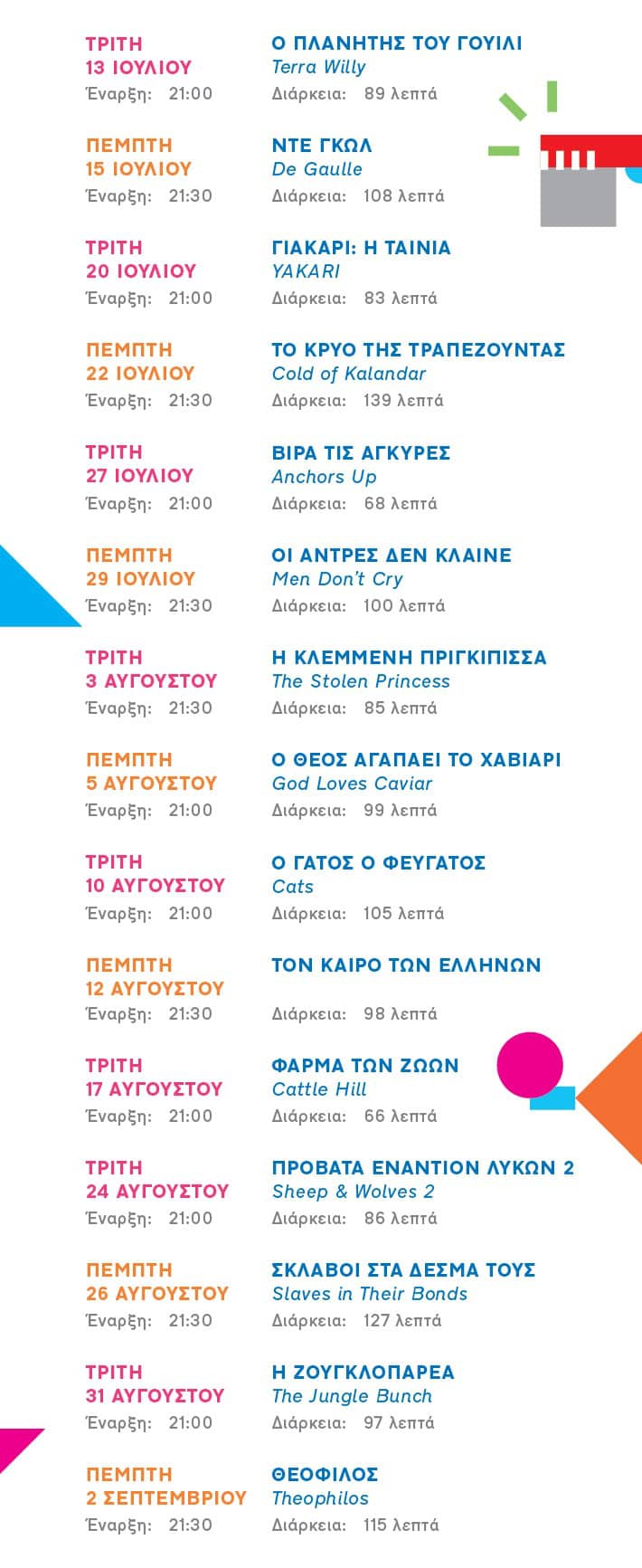 ΤΡΙΤΗ
13 ΙΟΥΛΙΟΥ
Έναρξη: 21:00

Ο ΠΛΑΝΗΤΗΣ ΤΟΥ ΓΟΥΙΛΙ
Terra Willy
Διάρκεια: 89 λεπτά

ΠΕΜΠΤΗ
15 ΙΟΥΛΙΟΥ
Έναρξη: 21:30

ΝΤΕ ΓΚΩΛ
De Gaulle
Διάρκεια: 108 λεπτά

ΤΡΙΤΗ
20 ΙΟΥΛΙΟΥ
Έναρξη: 21:00

ΓΙΑΚΑΡΙ: Η ΤΑΙΝΙΑ
YAKARI
Διάρκεια: 83 λεπτά

ΠΕΜΠΤΗ
22 ΙΟΥΛΙΟΥ
Έναρξη: 21:30

ΤΟ ΚΡΥΟ ΤΗΣ ΤΡΑΠΕΖΟΥΝΤΑΣ
Cold of Kalandar
Διάρκεια: 139 λεπτά

ΤΡΙΤΗ
27 ΙΟΥΛΙΟΥ
Έναρξη: 21:00

ΒΙΡΑ ΤΙΣ ΑΓΚΥΡΕΣ
Anchors Up
Διάρκεια: 68 λεπτά

ΠΕΜΠΤΗ
29 ΙΟΥΛΙΟΥ
Έναρξη: 21:30

ΟΙ ΑΝΤΡΕΣ ΔΕΝ ΚΛΑΙΝΕ
Men Don't Cry
Διάρκεια: 100 λεπτά

ΤΡΙΤΗ
3 ΑΥΓΟΥΣΤΟΥ
Έναρξη: 21:30

Η ΚΛΕΜΜΕΝΗ ΠΡΙΓΚΙΠΙΣΣΑ
The Stolen Princess
Διάρκεια: 85 λεπτά

ΠΕΜΠΤΗ
5 ΑΥΓΟΥΣΤΟΥ
Έναρξη: 21:00

Ο ΘΕΟΣ ΑΓΑΠΑΕΙ ΤΟ ΧΑΒΙΑΡΙ
God Loves Caviar
Διάρκεια: 99 λεπτά

ΤΡΙΤΗ
10 ΑΥΓΟΥΣΤΟΥ
Έναρξη: 21:00

Ο ΓΑΤΟΣ Ο ΦΕΥΓΑΤΟΣ
Cats
Διάρκεια: 105 λεπτά

ΠΕΜΠΤΗ
12 ΑΥΓΟΥΣΤΟΥ
Έναρξη: 21:30

ΤΟΝ ΚΑΙΡΟ ΤΩΝ ΕΛΛΗΝΩΝ
Διάρκεια: 98 λεπτά

ΤΡΙΤΗ
17 ΑΥΓΟΥΣΤΟΥ
Έναρξη: 21:00

ΦΑΡΜΑ ΤΩΝ ΖΩΩΝ
Cattle Hill
Διάρκεια: 66 λεπτά

ΤΡΙΤΗ
24 ΑΥΓΟΥΣΤΟΥ
Έναρξη: 21:00

ΠΡΟΒΑΤΑ ΕΝΑΝΤΙΟΝ ΛΥΚΩΝ 2
Sheep & Wolves 2
Διάρκεια: 86 λεπτά

ΠΕΜΠΤΗ
26 ΑΥΓΟΥΣΤΟΥ
Έναρξη: 21:30

ΣΚΛΑΒΟΙ ΣΤΑ ΔΕΣΜΑ ΤΟΥΣ
Slaves in Their Bonds
Διάρκεια: 127 λεπτά

ΤΡΙΤΗ
31 ΑΥΓΟΥΣΤΟΥ
Έναρξη: 21:00

Η ΖΟΥΓΚΛΟΠΑΡΕΑ
The Jungle Bunch
Διάρκεια: 97 λεπτά

ΠΕΜΠΤΗ
2 ΣΕΠΤΕΜΒΡΙΟΥ
Έναρξη: 21:30

ΘΕΟΦΙΛΟΣ
Theophilos
Διάρκεια: 115 λεπτά